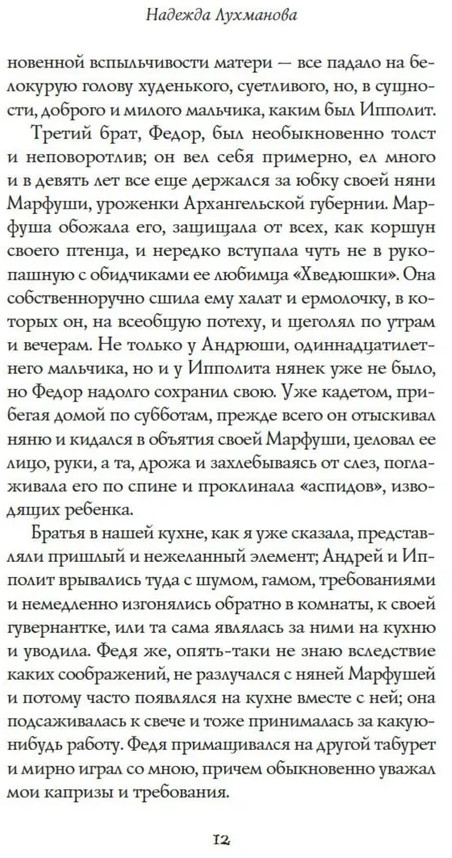 Надежда Лухманова

новенной вспыльчивости матери — все падало на белокурую голову худенького, суетливого, но, в сущности, доброго и милого мальчика, каким был Ипполит.

Третий брат, Федор, был необыкновенно толст и неповоротлив; он вел себя примерно, ел много и в девять лет все еще держался за юбку своей няни Марфуши, уроженки Архангельской губернии. Марфуша обожала его, защищала от всех, как коршун своего птенца, и нередко вступала чуть не в рукопашную с обидчиками ее любимца «Хведюшки». Она собственноручно сшила ему халат и ермолочку, в которых он, на всеобщую потеху, и щеголял по утрам и вечерам. Не только у Андрюши, одиннадцатилетнего мальчика, но и у Ипполита нянек уже не было, но Федор надолго сохранил свою. Уже кадетом, прибегая домой по субботам, прежде всего он отыскивал няню и кидался в объятия своей Марфуши, целовал ее лицо, руки, а та, дрожа и захлебываясь от слез, поглаживала его по спине и проклинала «аспидов», изводящих ребенка.

Братья в нашей кухне, как я уже сказала, представляли пришлый и нежеланный элемент; Андрей и Ипполит врывались туда с шумом, гамом, требованиями и немедленно изгонялись обратно в комнаты, к своей гувернантке, или та сама являлась за ними на кухню и уводила. Федя же, опять-таки не знаю вследствие каких соображений, не разлучался с няней Марфушей и потому часто появлялся на кухне вместе с ней; она подсаживалась к свече и тоже принималась за какую-нибудь работу. Федя примащивался на другой табурет и мирно играл со мною, причем обыкновенно уважал мои капризы и требования.

12